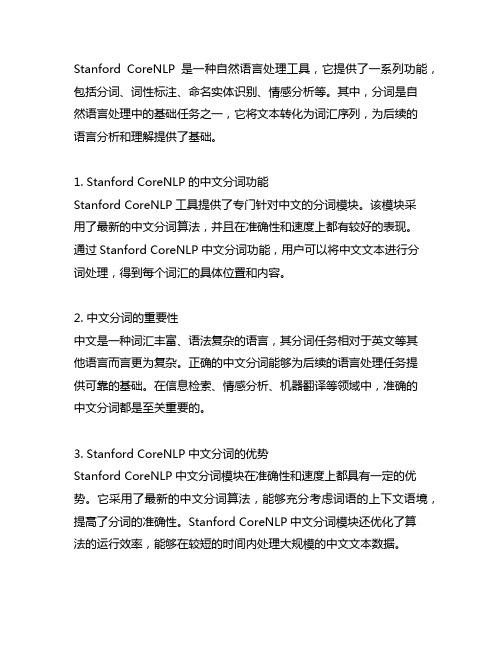 Stanford CoreNLP 是一种自然语言处理工具，它提供了一系列功能，包括分词、词性标注、命名实体识别、情感分析等。其中，分词是自然语言处理中的基础任务之一，它将文本转化为词汇序列，为后续的语言分析和理解提供了基础。

1. Stanford CoreNLP 的中文分词功能
Stanford CoreNLP 工具提供了专门针对中文的分词模块。该模块采用了最新的中文分词算法，并且在准确性和速度上都有较好的表现。通过 Stanford CoreNLP 中文分词功能，用户可以将中文文本进行分词处理，得到每个词汇的具体位置和内容。

2. 中文分词的重要性
中文是一种词汇丰富、语法复杂的语言，其分词任务相对于英文等其他语言而言更为复杂。正确的中文分词能够为后续的语言处理任务提供可靠的基础。在信息检索、情感分析、机器翻译等领域中，准确的中文分词都是至关重要的。

3. Stanford CoreNLP 中文分词的优势
Stanford CoreNLP 中文分词模块在准确性和速度上都具有一定的优势。它采用了最新的中文分词算法，能够充分考虑词语的上下文语境，提高了分词的准确性。Stanford CoreNLP 中文分词模块还优化了算法的运行效率，能够在较短的时间内处理大规模的中文文本数据。